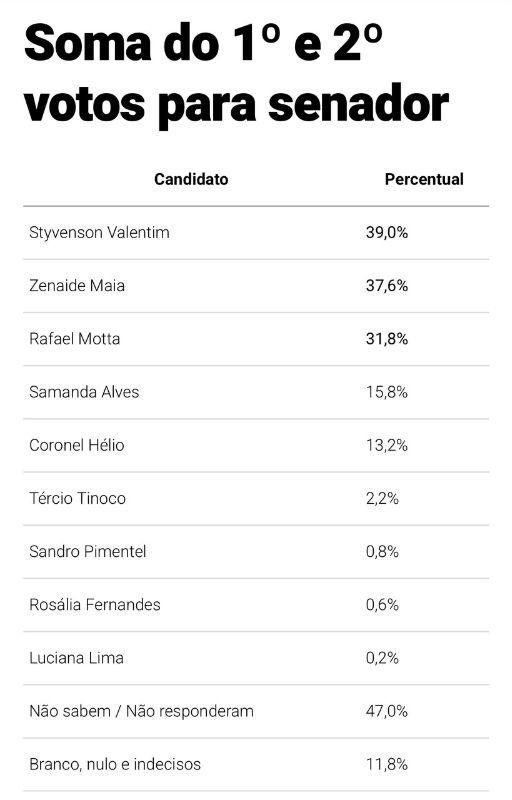 Soma do 1º e 2º votos para senador

| Candidato | Percentual |
|---|---|
| Styvenson Valentim | 39,0% |
| Zenaide Maia | 37,6% |
| Rafael Motta | 31,8% |
| Samanda Alves | 15,8% |
| Coronel Hélio | 13,2% |
| Tércio Tinoco | 2,2% |
| Sandro Pimentel | 0,8% |
| Rosália Fernandes | 0,6% |
| Luciana Lima | 0,2% |
| Não sabem / Não responderam | 47,0% |
| Branco, nulo e indecisos | 11,8% |